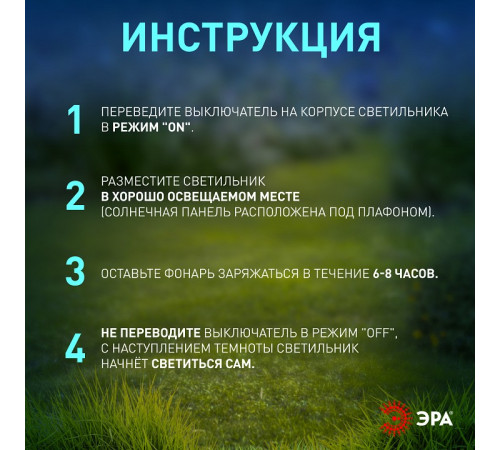 ИНСТРУКЦИЯ

1 ПЕРЕВЕДИТЕ ВЫКЛЮЧАТЕЛЬ НА КОРПУСЕ СВЕТИЛЬНИКА В РЕЖИМ "ON".

2 РАЗМЕСТИТЕ СВЕТИЛЬНИК В ХОРОШО ОСВЕЩАЕМОМ МЕСТЕ (СОЛНЕЧНАЯ ПАНЕЛЬ РАСПОЛОЖЕНА ПОД ПЛАФОНОМ).

3 ОСТАВЬТЕ ФОНАРЬ ЗАРЯЖАТЬСЯ В ТЕЧЕНИЕ 6-8 ЧАСОВ.

4 НЕ ПЕРЕВОДИТЕ ВЫКЛЮЧАТЕЛЬ В РЕЖИМ "OFF", С НАСТУПЛЕНИЕМ ТЕМНОТЫ СВЕТИЛЬНИК НАЧНЁТ СВЕТИТЬСЯ САМ.

ЭРА